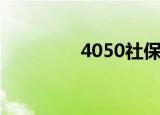 4050社保